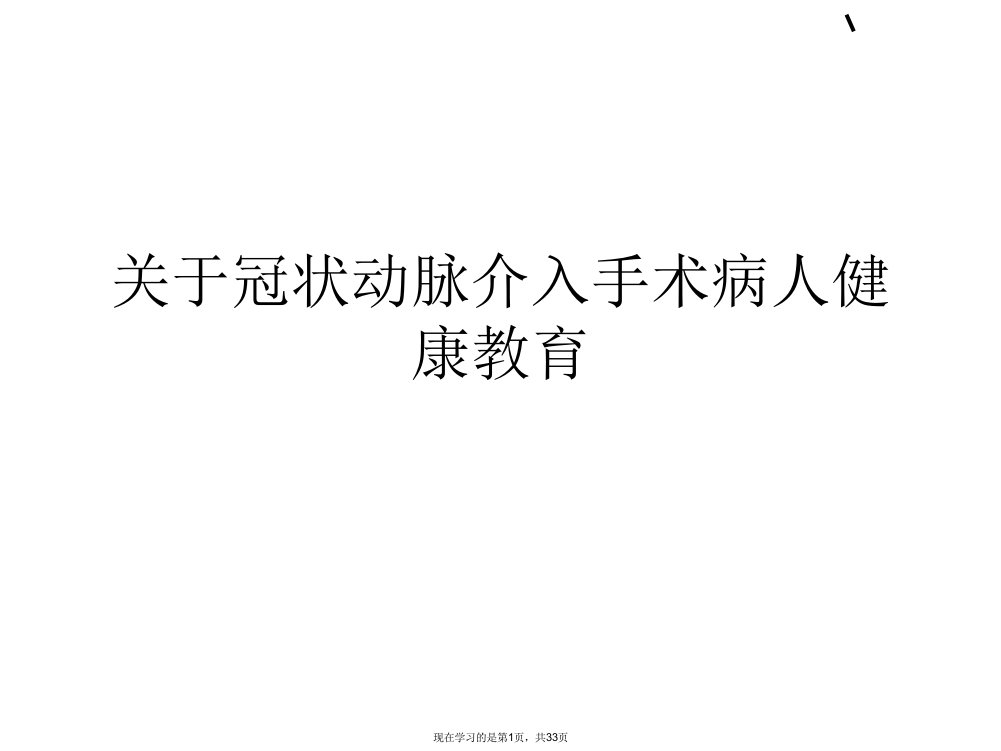 关于冠状动脉介入手术病人健康教育

现在学习的是第1页，共33页